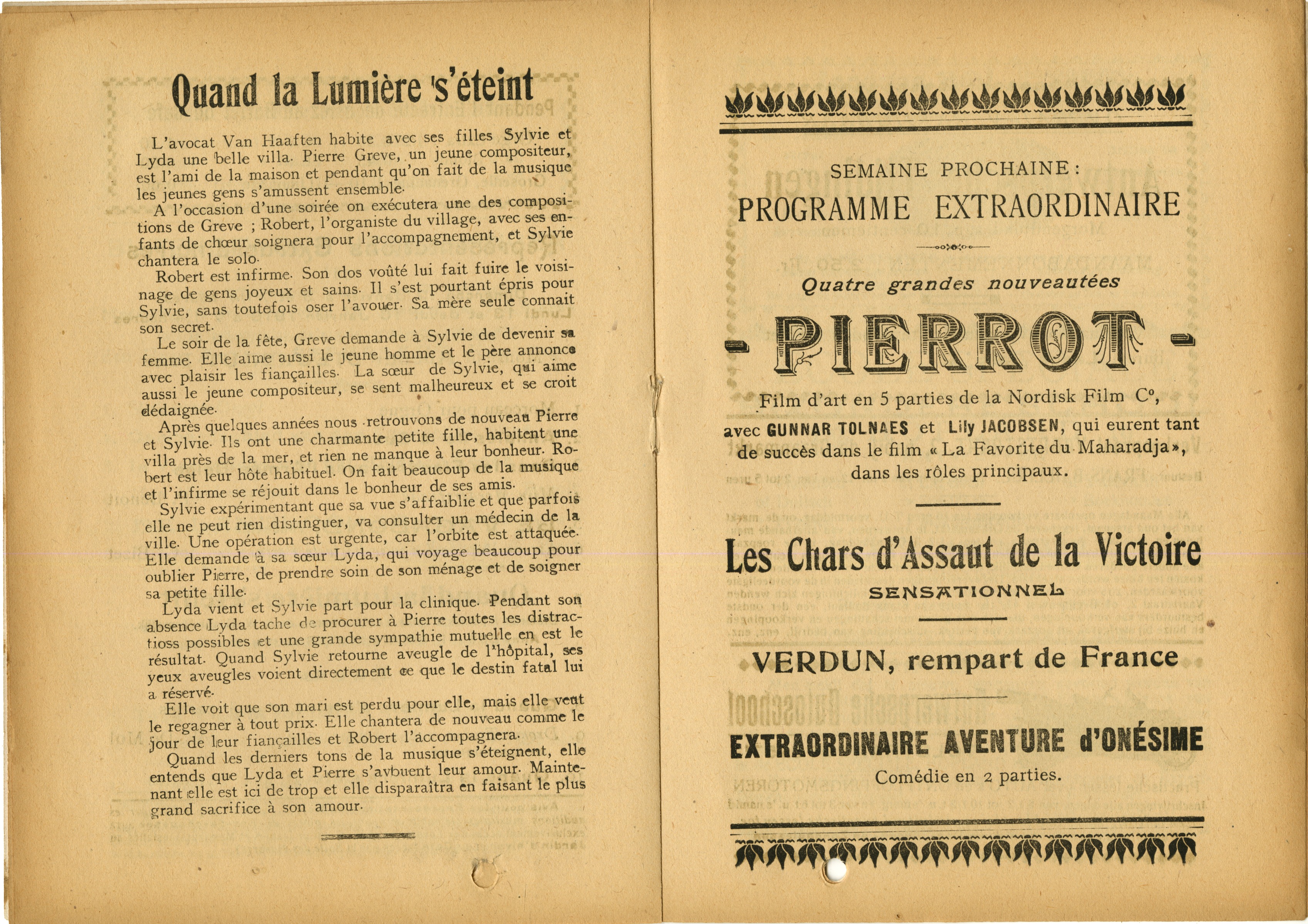 Quand la Lumière s'éteint

L'avocat Van Haaften habite avec ses filles Sylvie et Lyda une belle villa. Pierre Greve, un jeune compositeur, est l'ami de la maison et pendant qu'on fait de la musique les jeunes gens s'amussent ensemble.

A l'occasion d'une soirée on exécutera une des compositions de Greve ; Robert, l'organiste du village, avec ses enfants de chœur soignera pour l'accompagnement, et Sylvie chantera le solo.

Robert est infirme. Son dos voûté lui fait fuire le voisinage de gens joyeux et sains. Il s'est pourtant épris pour Sylvie, sans toutefois oser l'avouer. Sa mère seule connait son secret.

Le soir de la fête, Greve demande à Sylvie de devenir sa femme. Elle aime aussi le jeune homme et le père annonce avec plaisir les fiançailles. La sœur de Sylvie, qui aime aussi le jeune compositeur, se sent malheureux et se croit dédaignée.

Après quelques années nous retrouvons de nouveau Pierre et Sylvie. Ils ont une charmante petite fille, habitent une villa près de la mer, et rien ne manque à leur bonheur. Robert est leur hôte habituel. On fait beaucoup de la musique et l'infirme se réjouit dans le bonheur de ses amis.

Sylvie expérimentant que sa vue s'affaiblie et que parfois elle ne peut rien distinguer, va consulter un médecin de la ville. Une opération est urgente, car l'orbite est attaquée. Elle demande à sa sœur Lyda, qui voyage beaucoup pour oublier Pierre, de prendre soin de son ménage et de soigner sa petite fille.

Lyda vient et Sylvie part pour la clinique. Pendant son absence Lyda tache de procurer à Pierre toutes les distractioss possibles et une grande sympathie mutuelle en est le résultat. Quand Sylvie retourne aveugle de l'hôpital, ses yeux aveugles voient directement ce que le destin fatal lui a réservé.

Elle voit que son mari est perdu pour elle, mais elle veut le regagner à tout prix. Elle chantera de nouveau comme le jour de leur fiançailles et Robert l'accompagnera.

Quand les derniers tons de la musique s'éteignent, elle entends que Lyda et Pierre s'avbuent leur amour. Maintenant elle est ici de trop et elle disparaîtra en faisant le plus grand sacrifice à son amour.

SEMAINE PROCHAINE :
PROGRAMME EXTRAORDINAIRE

Quatre grandes nouveautées

- PIERROT -

Film d'art en 5 parties de la Nordisk Film C°, avec GUNNAR TOLNAES et Lily JACOBSEN, qui eurent tant de succès dans le film « La Favorite du Maharadja », dans les rôles principaux.

Les Chars d'Assaut de la Victoire
SENSATIONNEL

VERDUN, rempart de France

EXTRAORDINAIRE AVENTURE d'ONÉSIME
Comédie en 2 parties.